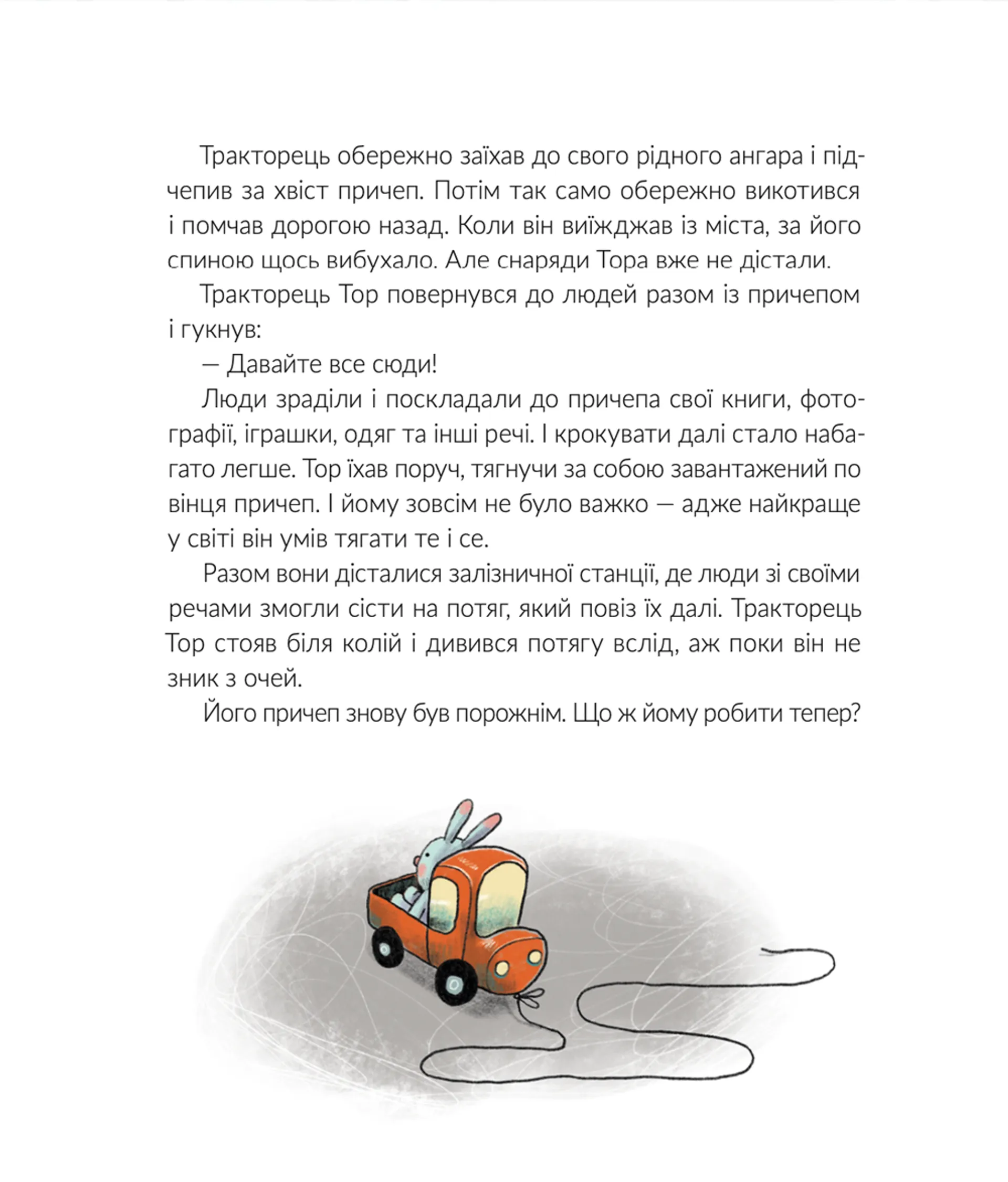 Тракторець обережно заїхав до свого рідного ангара і підчепив за хвіст причеп. Потім так само обережно викотився і помчав дорогою назад. Коли він виїжджав із міста, за його спиною щось вибухало. Але снаряди Тора вже не дістали.

Тракторець Тор повернувся до людей разом із причепом і гукнув:

— Давайте все сюди!

Люди зраділи і поскладали до причепа свої книги, фотографії, іграшки, одяг та інші речі. І крокувати далі стало набагато легше. Тор їхав поруч, тягнучи за собою завантажений по вінця причеп. І йому зовсім не було важко — адже найкраще у світі він умів тягати те і се.

Разом вони дісталися залізничної станції, де люди зі своїми речами змогли сісти на потяг, який повіз їх далі. Тракторець Тор стояв біля колій і дивився потягу вслід, аж поки він не зник з очей.

Його причеп знову був порожнім. Що ж йому робити тепер?